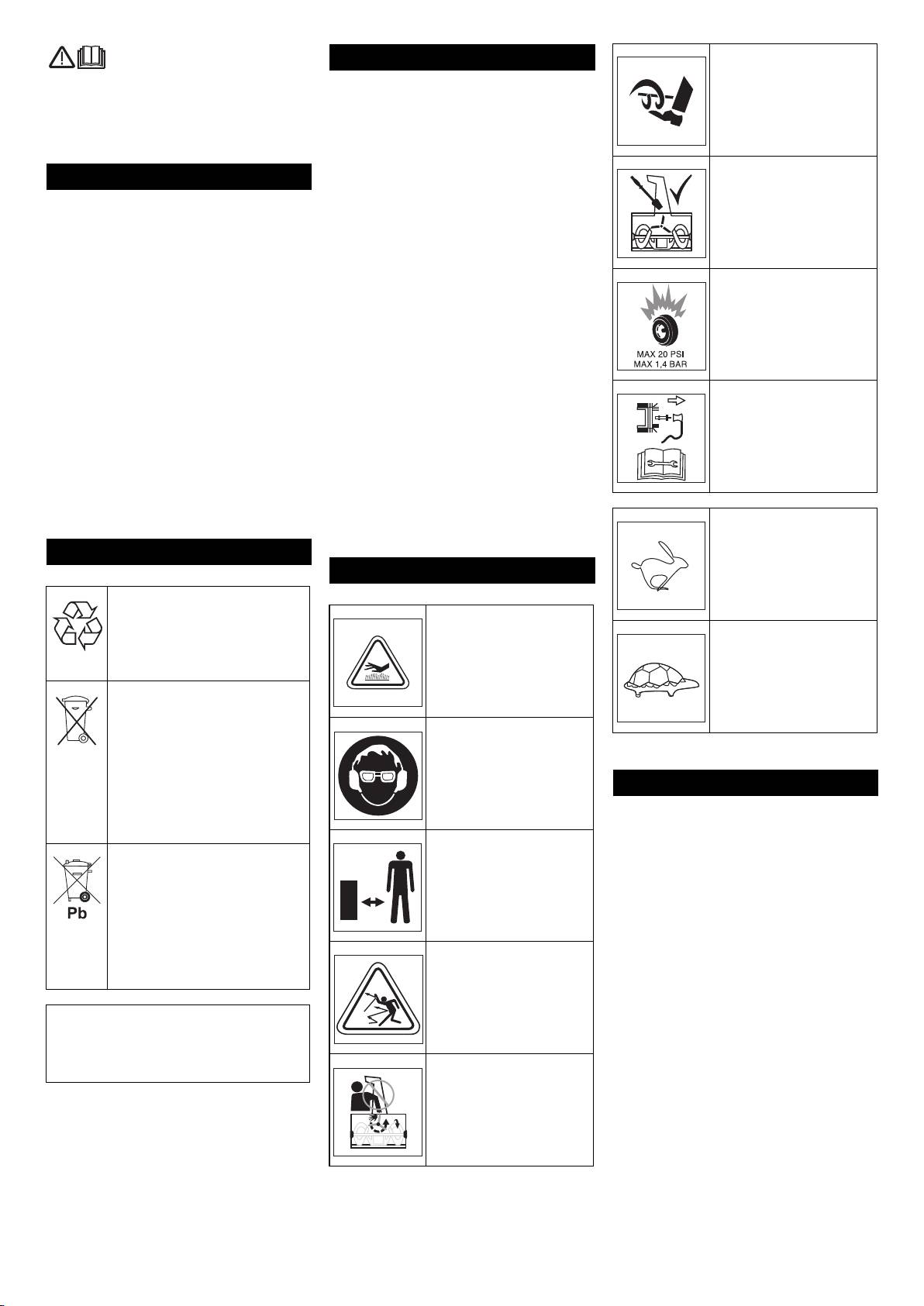 MAX 20 PSI
MAX 1,4 BAR

Pb